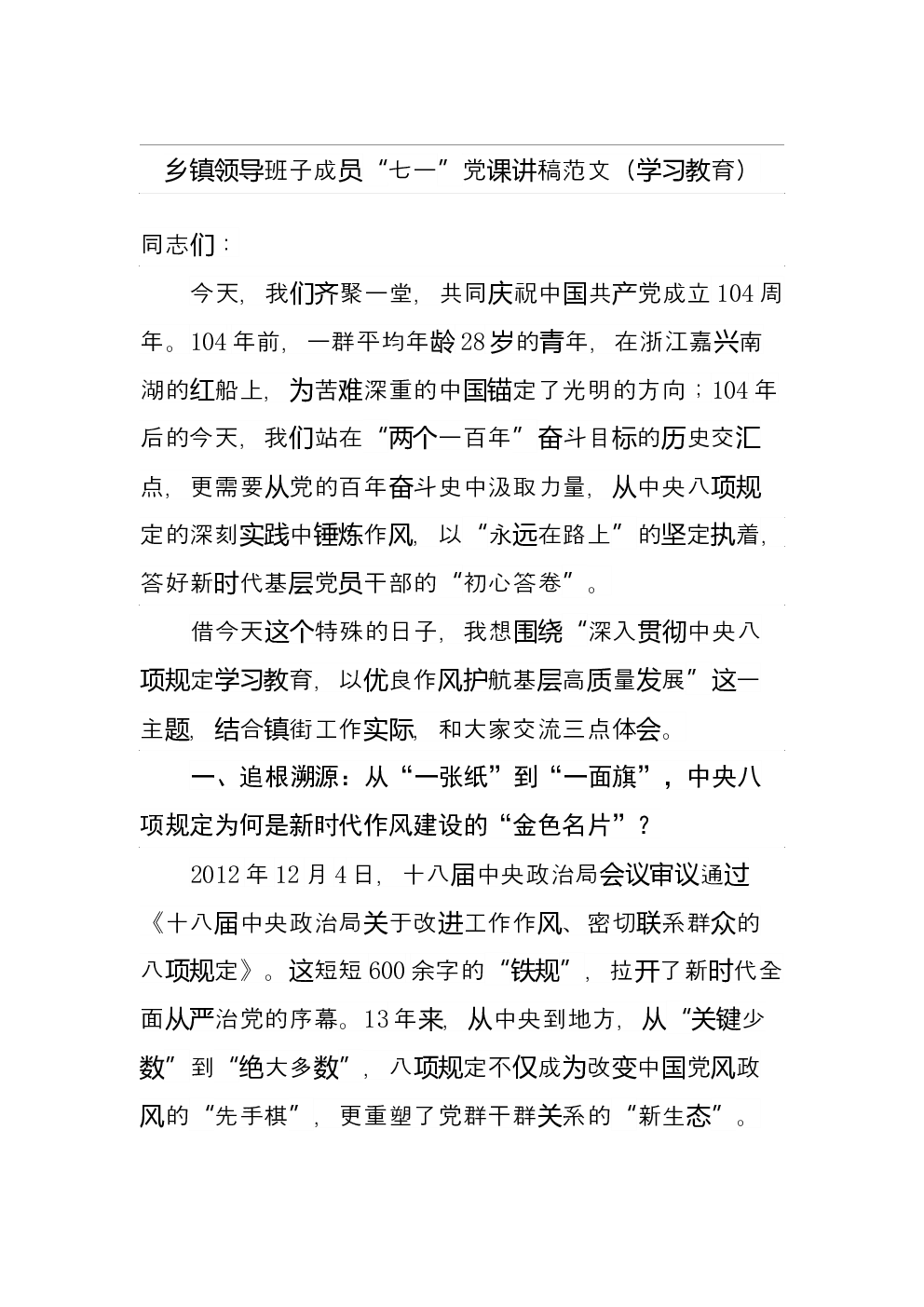 乡镇领导班子成员“七一”党课讲稿范文（学习教育）

同志们：

今天，我们齐聚一堂，共同庆祝中国共产党成立104周年。104年前，一群平均年龄28岁的青年，在浙江嘉兴南湖的红船上，为苦难深重的中国锚定了光明的方向；104年后的今天，我们站在“两个一百年”奋斗目标的历史交汇点，更需要从党的百年奋斗史中汲取力量，从中央八项规定的深刻实践中锤炼作风，以“永远在路上”的坚定执着，答好新时代基层党员干部的“初心答卷”。

借今天这个特殊的日子，我想围绕“深入贯彻中央八项规定学习教育，以优良作风护航基层高质量发展”这一主题，结合镇街工作实际，和大家交流三点体会。

一、追根溯源：从“一张纸”到“一面旗”，中央八项规定为何是新时代作风建设的“金色名片”？

2012年12月4日，十八届中央政治局会议审议通过《十八届中央政治局关于改进工作作风、密切联系群众的八项规定》。这短短600余字的“铁规”，拉开了新时代全面从严治党的序幕。13年来，从中央到地方，从“关键少数”到“绝大多数”，八项规定不仅成为改变中国党风政风的“先手棋”，更重塑了党群干群关系的“新生态”。